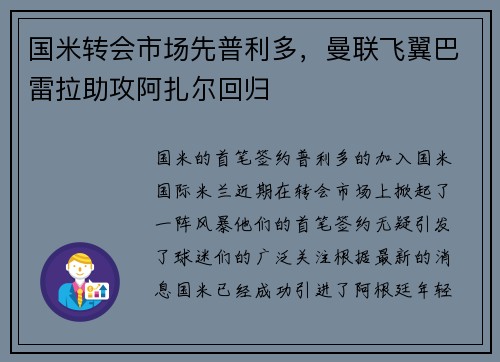 国米转会市场先普利多，曼联飞翼巴雷拉助攻阿扎尔回归

国米的首笔签约普利多的加入国米国际米兰近期在转会市场上掀起了一阵风暴他们的首笔签约无疑引发了球迷们的广泛关注根据最新的消息国米已经成功引进了阿根廷年轻